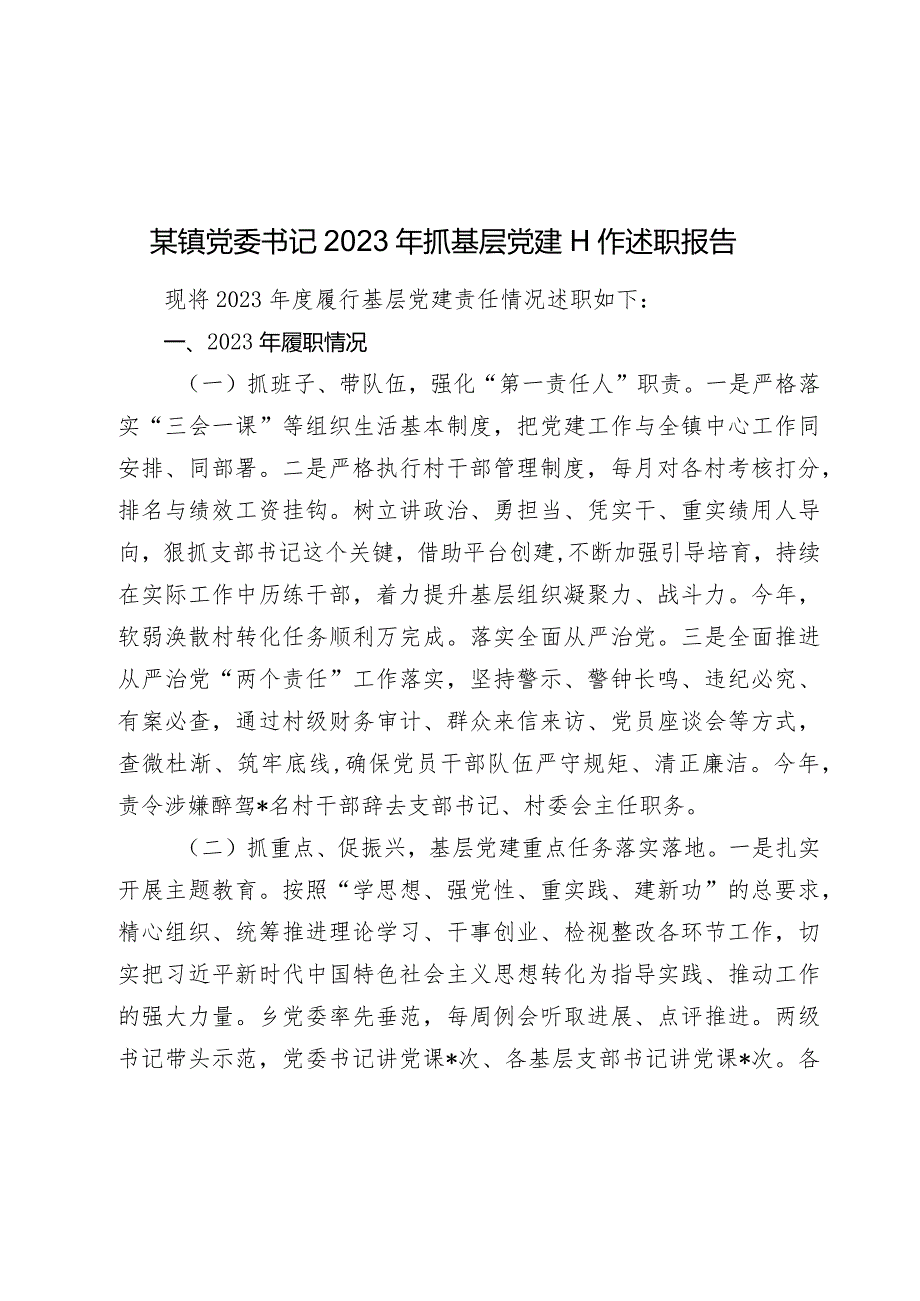 某镇党委书记2023年抓基层党建H作述职报告

现将2023年度履行基层党建责任情况述职如下：

一、2023年履职情况

（一）抓班子、带队伍，强化“第一责任人”职责。一是严格落实“三会一课”等组织生活基本制度，把党建工作与全镇中心工作同安排、同部署。二是严格执行村干部管理制度，每月对各村考核打分，排名与绩效工资挂钩。树立讲政治、勇担当、凭实干、重实绩用人导向，狠抓支部书记这个关键，借助平台创建，不断加强引导培育，持续在实际工作中历练干部，着力提升基层组织凝聚力、战斗力。今年，软弱涣散村转化任务顺利万完成。落实全面从严治党。三是全面推进从严治党“两个责任”工作落实，坚持警示、警钟长鸣、违纪必究、有案必查，通过村级财务审计、群众来信来访、党员座谈会等方式，查微杜渐、筑牢底线，确保党员干部队伍严守规矩、清正廉洁。今年，责令涉嫌醉驾*名村干部辞去支部书记、村委会主任职务。

（二）抓重点、促振兴，基层党建重点任务落实落地。一是扎实开展主题教育。按照“学思想、强党性、重实践、建新功”的总要求，精心组织、统筹推进理论学习、干事创业、检视整改各环节工作，切实把习近平新时代中国特色社会主义思想转化为指导实践、推动工作的强大力量。乡党委率先垂范，每周例会听取进展、点评推进。两级书记带头示范，党委书记讲党课*次、各基层支部书记讲党课*次。各